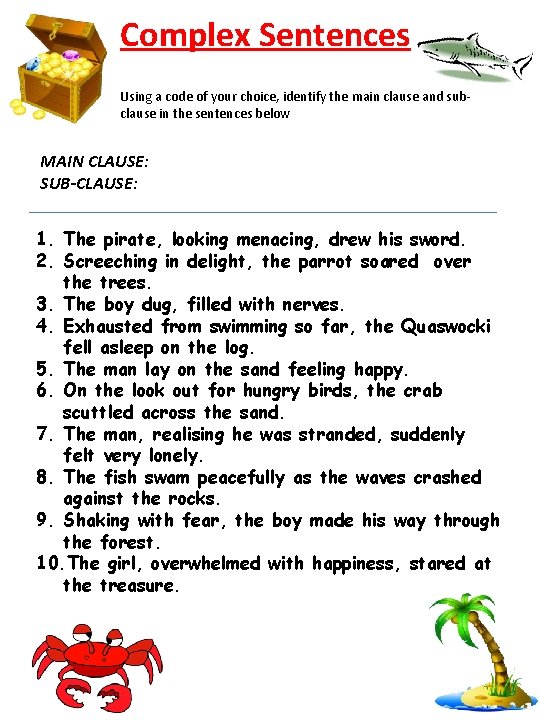 Complex Sentences

Using a code of your choice, identify the main clause and sub-clause in the sentences below

MAIN CLAUSE:
SUB-CLAUSE:

1. The pirate, looking menacing, drew his sword.
2. Screeching in delight, the parrot soared over the trees.
3. The boy dug, filled with nerves.
4. Exhausted from swimming so far, the Quaswocki fell asleep on the log.
5. The man lay on the sand feeling happy.
6. On the look out for hungry birds, the crab scuttled across the sand.
7. The man, realising he was stranded, suddenly felt very lonely.
8. The fish swam peacefully as the waves crashed against the rocks.
9. Shaking with fear, the boy made his way through the forest.
10. The girl, overwhelmed with happiness, stared at the treasure.